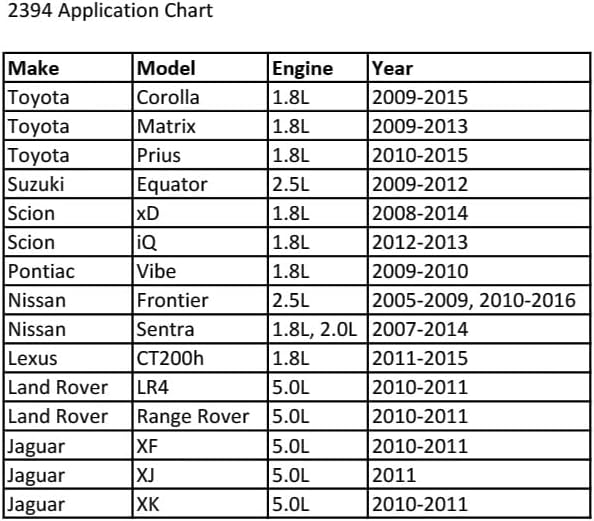 2394 Application Chart

| Make | Model | Engine | Year |
|---|---|---|---|
| Toyota | Corolla | 1.8L | 2009-2015 |
| Toyota | Matrix | 1.8L | 2009-2013 |
| Toyota | Prius | 1.8L | 2010-2015 |
| Suzuki | Equator | 2.5L | 2009-2012 |
| Scion | xD | 1.8L | 2008-2014 |
| Scion | iQ | 1.8L | 2012-2013 |
| Pontiac | Vibe | 1.8L | 2009-2010 |
| Nissan | Frontier | 2.5L | 2005-2009, 2010-2016 |
| Nissan | Sentra | 1.8L, 2.0L | 2007-2014 |
| Lexus | CT200h | 1.8L | 2011-2015 |
| Land Rover | LR4 | 5.0L | 2010-2011 |
| Land Rover | Range Rover | 5.0L | 2010-2011 |
| Jaguar | XF | 5.0L | 2010-2011 |
| Jaguar | XJ | 5.0L | 2011 |
| Jaguar | XK | 5.0L | 2010-2011 |